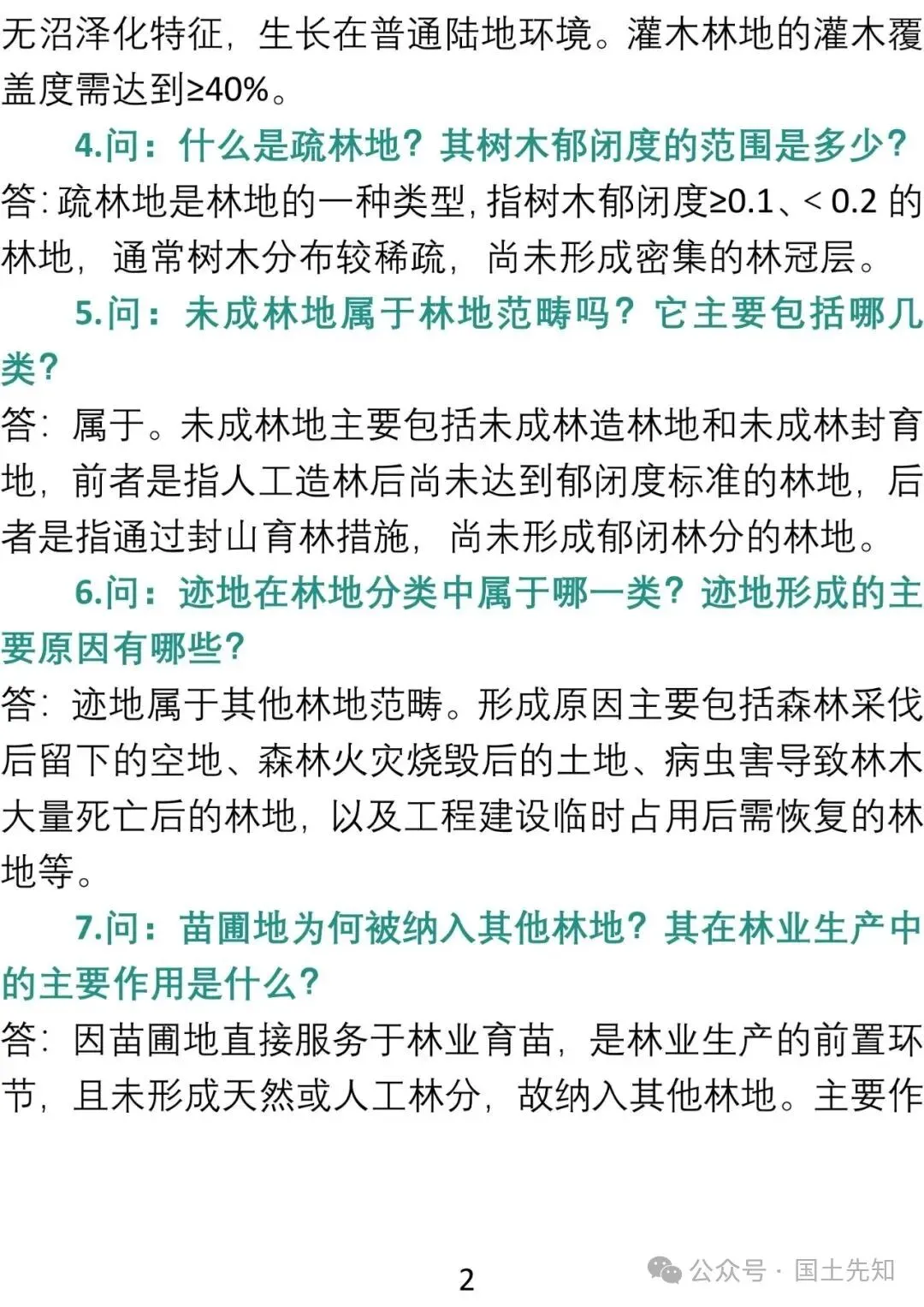 无沼泽化特征，生长在普通陆地环境。灌木林地的灌木覆盖度需达到≥40%。

4.问：什么是疏林地？其树木郁闭度的范围是多少？

答：疏林地是林地的一种类型，指树木郁闭度≥0.1、< 0.2 的林地，通常树木分布较稀疏，尚未形成密集的林冠层。

5.问：未成林地属于林地范畴吗？它主要包括哪几类？

答：属于。未成林地主要包括未成林造林地和未成林封育地，前者是指人工造林后尚未达到郁闭度标准的林地，后者是指通过封山育林措施，尚未形成郁闭林分的林地。

6.问：迹地在林地分类中属于哪一类？迹地形成的主要原因有哪些？

答：迹地属于其他林地范畴。形成原因主要包括森林采伐后留下的空地、森林火灾烧毁后的土地、病虫害导致林木大量死亡后的林地，以及工程建设临时占用后需恢复的林地等。

7.问：苗圃地为何被纳入其他林地？其在林业生产中的主要作用是什么？

答：因苗圃地直接服务于林业育苗，是林业生产的前置环节，且未形成天然或人工林分，故纳入其他林地。主要作

2

公众号 · 国土先知